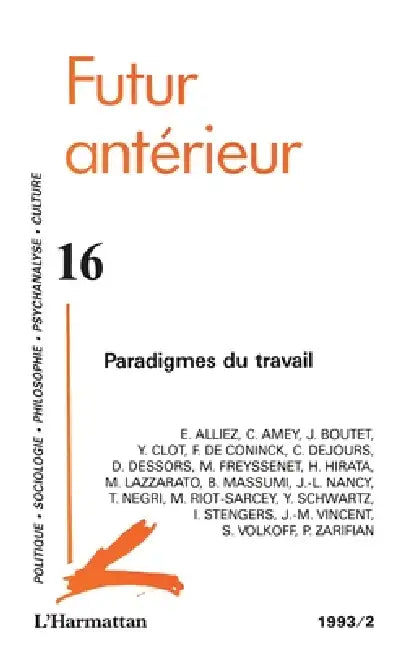 Futur antérieur

POLITIQUE • SOCIOLOGIE • PHILOSOPHIE • PSYCHANALYSE • CULTURE

16

Paradigmes du travail

E. ALLIEZ, C. AMEY, J. BOUTET, Y. CLOT, F. DE CONINCK, C. DEJOURS, D. DESSORS, M. FREYSSENET, H. HIRATA, M. LAZZARATO, B. MASSUMI, J.-L. NANCY, T. NEGRI, M. RIOT-SARCEY, Y. SCHWARTZ, I. STENGERS, J.-M. VINCENT, S. VOLKOFF, P. ZARIFIAN

L'Harmattan

1993/2